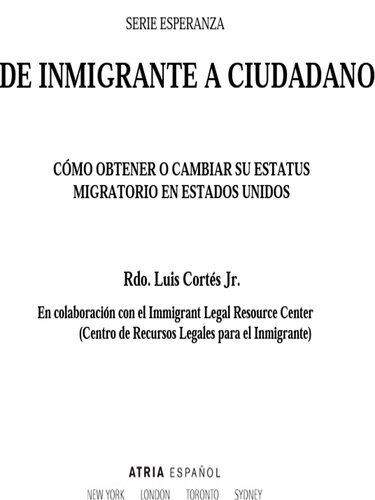 SERIE ESPERANZA

DE INMIGRANTE A CIUDADANO

CÓMO OBTENER O CAMBIAR SU ESTATUS MIGRATORIO EN ESTADOS UNIDOS

Rdo. Luis Cortés Jr.

En colaboración con el Immigrant Legal Resource Center (Centro de Recursos Legales para el Inmigrante)

ATRIA ESPAÑOL

NEW YORK LONDON TORONTO SYDNEY